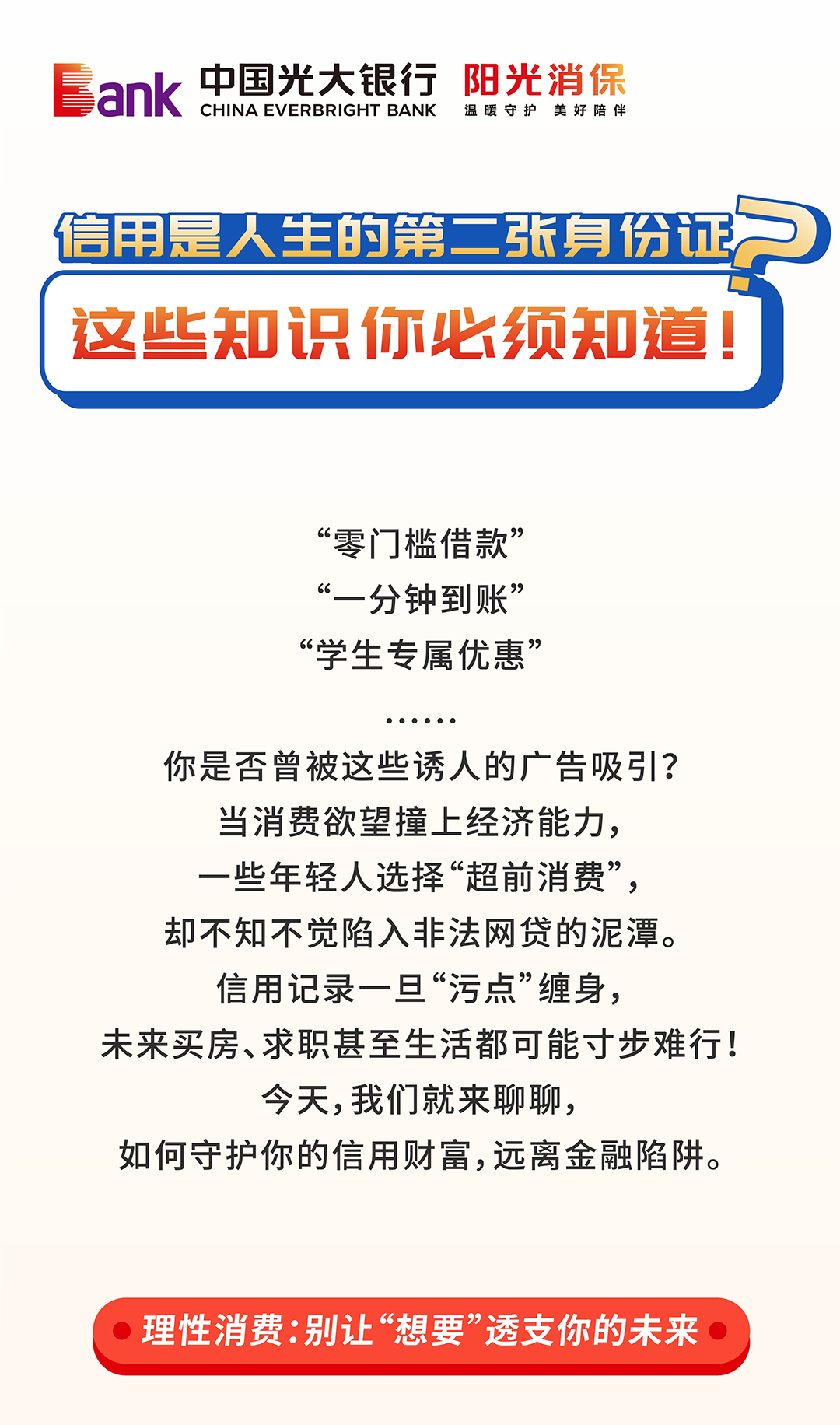 Bank 中国光大银行 CHINA EVERBRIGHT BANK 阳光消保 温暖守护 美好陪伴

信用是人生的第二张身份证?
这些知识你必须知道!

“零门槛借款”
“一分钟到账”
“学生专属优惠”
……
你是否曾被这些诱人的广告吸引?
当消费欲望撞上经济能力,
一些年轻人选择“超前消费”,
却不知不觉陷入非法网贷的泥潭。
信用记录一旦“污点”缠身,
未来买房、求职甚至生活都可能寸步难行!
今天,我们就来聊聊,
如何守护你的信用财富,远离金融陷阱。

理性消费:别让“想要”透支你的未来